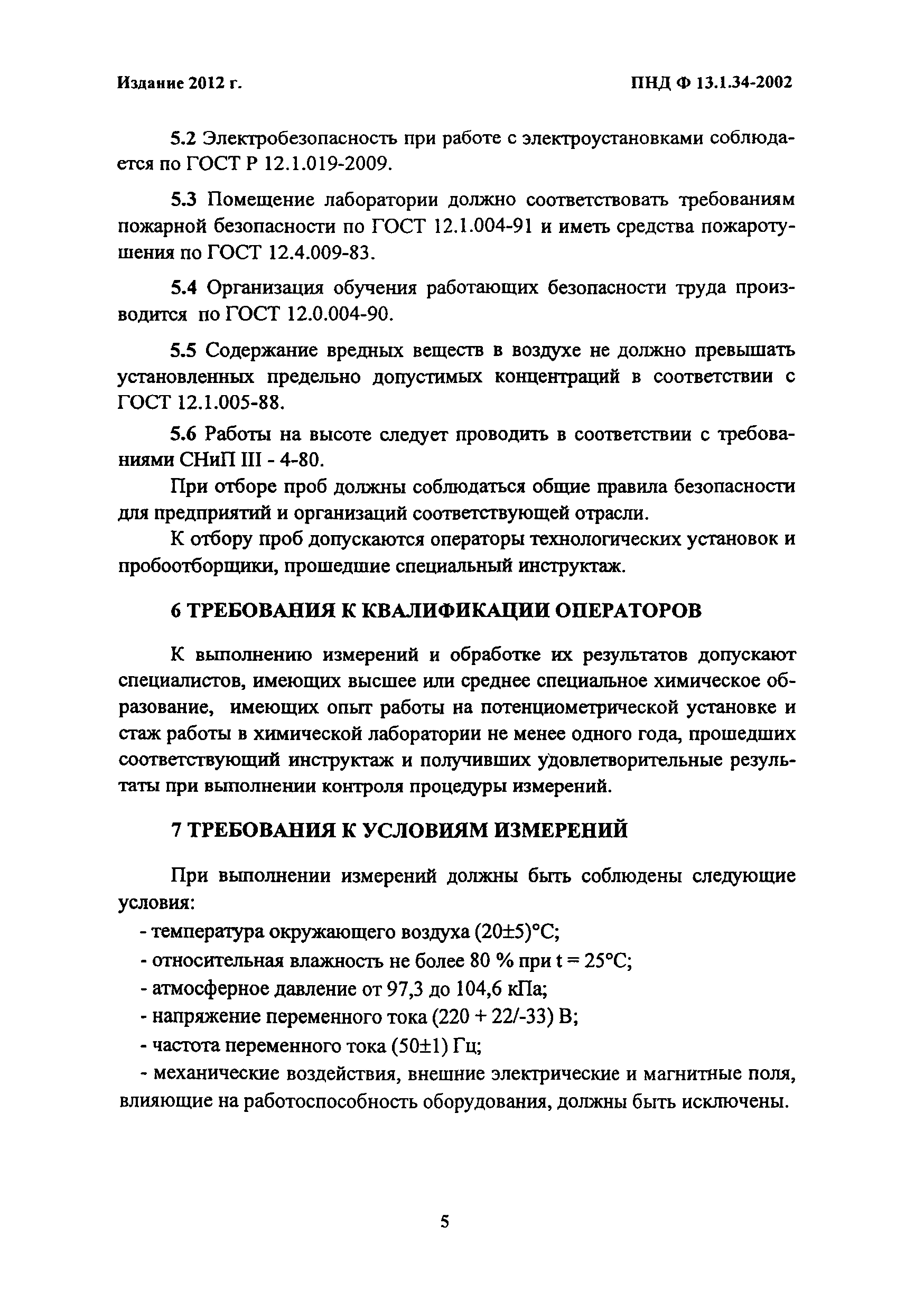 Издание 2012 г.

ПНД Ф 13.1.34-2002

5.2 Электробезопасность при работе с электроустановками соблюдается по ГОСТ Р 12.1.019-2009.

5.3 Помещение лаборатории должно соответствовать требованиям пожарной безопасности по ГОСТ 12.1.004-91 и иметь средства пожаротушения по ГОСТ 12.4.009-83.

5.4 Организация обучения работающих безопасности труда производится по ГОСТ 12.0.004-90.

5.5 Содержание вредных веществ в воздухе не должно превышать установленных предельно допустимых концентраций в соответствии с ГОСТ 12.1.005-88.

5.6 Работы на высоте следует проводить в соответствии с требованиями СНиП III - 4-80.

При отборе проб должны соблюдаться общие правила безопасности для предприятий и организаций соответствующей отрасли.

К отбору проб допускаются операторы технологических установок и пробоотборщики, прошедшие специальный инструктаж.

6 ТРЕБОВАНИЯ К КВАЛИФИКАЦИИ ОПЕРАТОРОВ

К выполнению измерений и обработке их результатов допускают специалистов, имеющих высшее или среднее специальное химическое образование, имеющих опыт работы на потенциометрической установке и стаж работы в химической лаборатории не менее одного года, прошедших соответствующий инструктаж и получивших удовлетворительные результаты при выполнении контроля процедуры измерений.

7 ТРЕБОВАНИЯ К УСЛОВИЯМ ИЗМЕРЕНИЙ

При выполнении измерений должны быть соблюдены следующие условия:

- температура окружающего воздуха (20±5)°С;

- относительная влажность не более 80 % при t = 25°С;

- атмосферное давление от 97,3 до 104,6 кПа;

- напряжение переменного тока (220 + 22/-33) В;

- частота переменного тока (50±1) Гц;

- механические воздействия, внешние электрические и магнитные поля, влияющие на работоспособность оборудования, должны быть исключены.

5